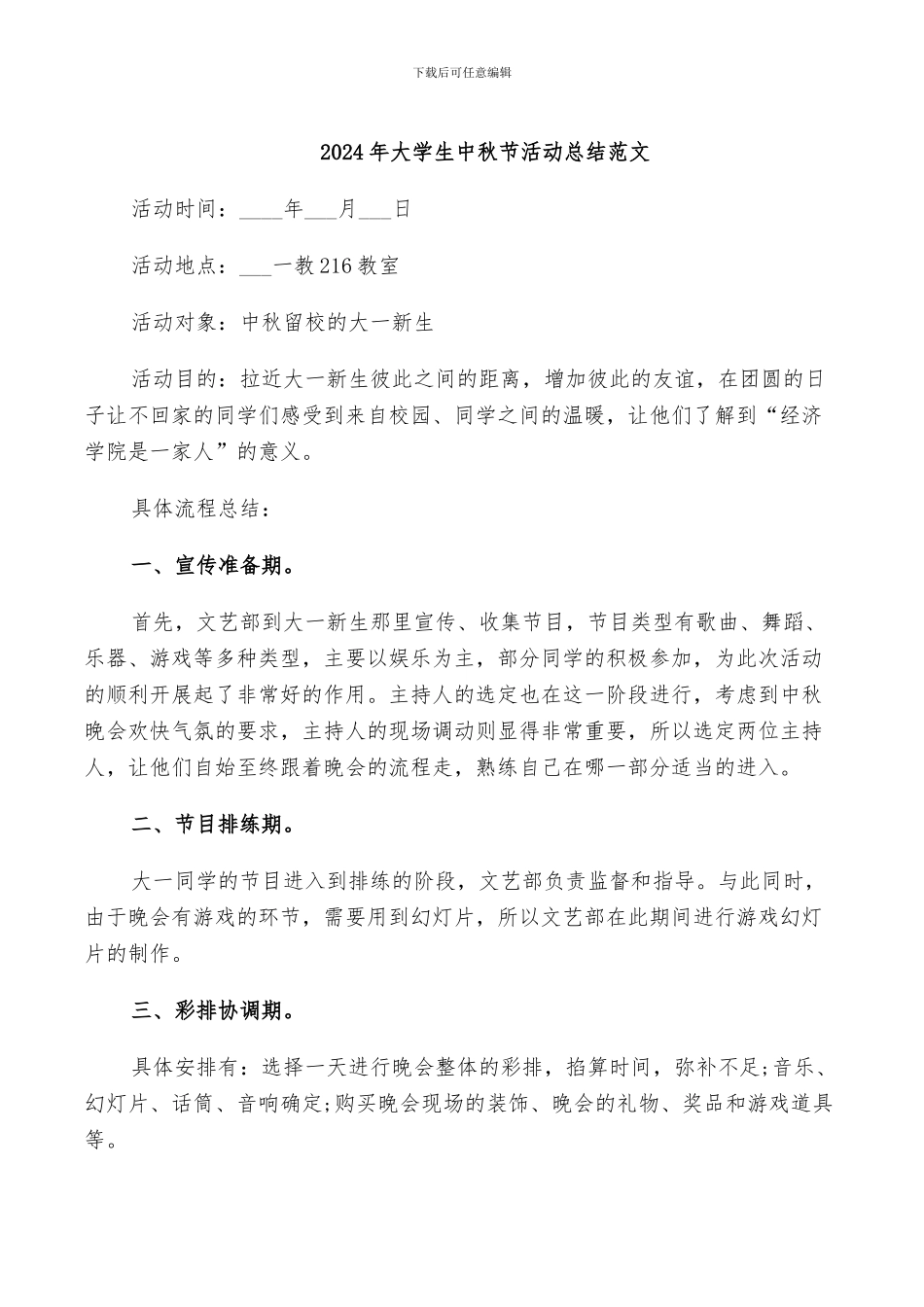 下载后可任意编辑

2024年大学生中秋节活动总结范文

活动时间：____年___月___日

活动地点：___一教216教室

活动对象：中秋留校的大一新生

活动目的：拉近大一新生彼此之间的距离，增加彼此的友谊，在团圆的日子让不回家的同学们感受到来自校园、同学之间的温暖，让他们了解到“经济学院是一家人”的意义。

具体流程总结：

一、宣传准备期。

首先，文艺部到大一新生那里宣传、收集节目，节目类型有歌曲、舞蹈、乐器、游戏等多种类型，主要以娱乐为主，部分同学的积极参加，为此次活动的顺利开展起了非常好的作用。主持人的选定也在这一阶段进行，考虑到中秋晚会欢快气氛的要求，主持人的现场调动则显得非常重要，所以选定两位主持人，让他们自始至终跟着晚会的流程走，熟练自己在哪一部分适当的进入。

二、节目排练期。

大一同学的节目进入到排练的阶段，文艺部负责监督和指导。与此同时，由于晚会有游戏的环节，需要用到幻灯片，所以文艺部在此期间进行游戏幻灯片的制作。

三、彩排协调期。

具体安排有：选择一天进行晚会整体的彩排，掐算时间，弥补不足;音乐、幻灯片、话筒、音响确定;购买晚会现场的装饰、晚会的礼物、奖品和游戏道具等。